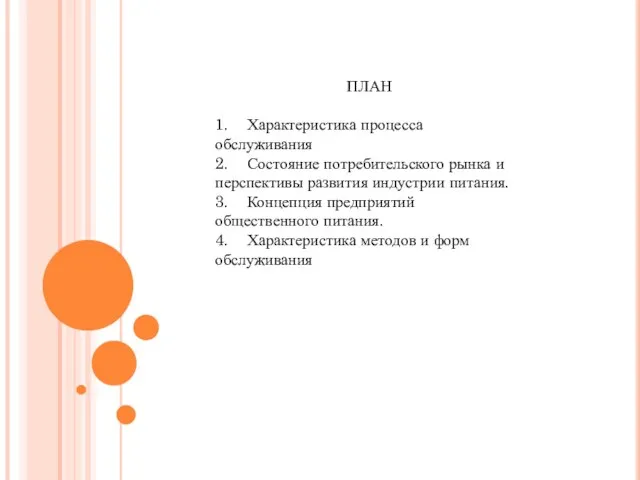 ПЛАН

1. Характеристика процесса обслуживания
2. Состояние потребительского рынка и перспективы развития индустрии питания.
3. Концепция предприятий общественного питания.
4. Характеристика методов и форм обслуживания